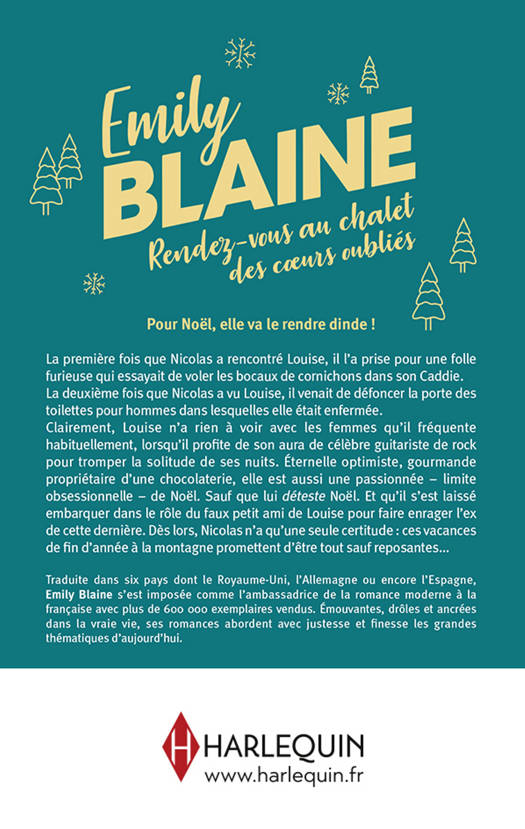 Emily
BLAINE
Rendez-vous au chalet des cœurs oubliés

Pour Noël, elle va le rendre dinde !

La première fois que Nicolas a rencontré Louise, il l'a prise pour une folle furieuse qui essayait de voler les bocaux de cornichons dans son Caddie.
La deuxième fois que Nicolas a vu Louise, il venait de défoncer la porte des toilettes pour hommes dans lesquelles elle était enfermée.
Clairement, Louise n'a rien à voir avec les femmes qu'il fréquente habituellement, lorsqu'il profite de son aura de célèbre guitariste de rock pour tromper la solitude de ses nuits. Éternelle optimiste, gourmande propriétaire d'une chocolaterie, elle est aussi une passionnée – limite obsessionnelle – de Noël. Sauf que lui déteste Noël. Et qu'il s'est laissé embarquer dans le rôle du faux petit ami de Louise pour faire enrager l'ex de cette dernière. Dès lors, Nicolas n'a qu'une seule certitude : ces vacances de fin d'année à la montagne promettent d'être tout sauf reposantes...

Traduite dans six pays dont le Royaume-Uni, l'Allemagne ou encore l'Espagne, Emily Blaine s'est imposée comme l'ambassadrice de la romance moderne à la française avec plus de 600 000 exemplaires vendus. Émouvantes, drôles et ancrées dans la vraie vie, ses romances abordent avec justesse et finesse les grandes thématiques d'aujourd'hui.

H HARLEQUIN
www.harlequin.fr